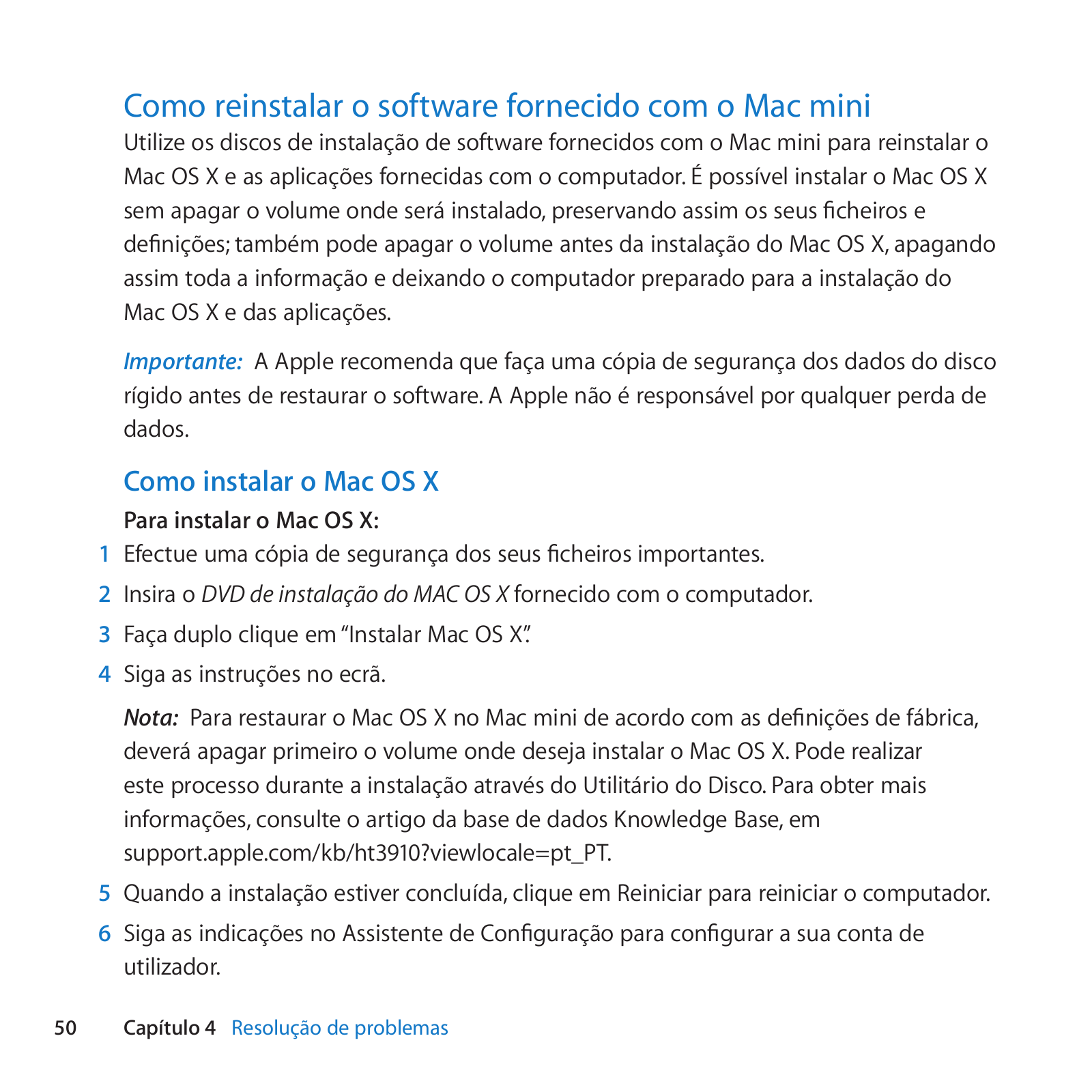 Como reinstalar o software fornecido com o Mac mini

Utilize os discos de instalação de software fornecidos com o Mac mini para reinstalar o Mac OS X e as aplicações fornecidas com o computador. É possível instalar o Mac OS X sem apagar o volume onde será instalado, preservando assim os seus ficheiros e definições; também pode apagar o volume antes da instalação do Mac OS X, apagando assim toda a informação e deixando o computador preparado para a instalação do Mac OS X e das aplicações.

Importante: A Apple recomenda que faça uma cópia de segurança dos dados do disco rígido antes de restaurar o software. A Apple não é responsável por qualquer perda de dados.

Como instalar o Mac OS X

Para instalar o Mac OS X:

1 Efectue uma cópia de segurança dos seus ficheiros importantes.

2 Insira o DVD de instalação do MAC OS X fornecido com o computador.

3 Faça duplo clique em “Instalar Mac OS X”.

4 Siga as instruções no ecrã.

Nota: Para restaurar o Mac OS X no Mac mini de acordo com as definições de fábrica, deverá apagar primeiro o volume onde deseja instalar o Mac OS X. Pode realizar este processo durante a instalação através do Utilitário do Disco. Para obter mais informações, consulte o artigo da base de dados Knowledge Base, em support.apple.com/kb/ht3910?viewlocale=pt_PT.

5 Quando a instalação estiver concluída, clique em Reiniciar para reiniciar o computador.

6 Siga as indicações no Assistente de Configuração para configurar a sua conta de utilizador.

50 Capítulo 4 Resolução de problemas